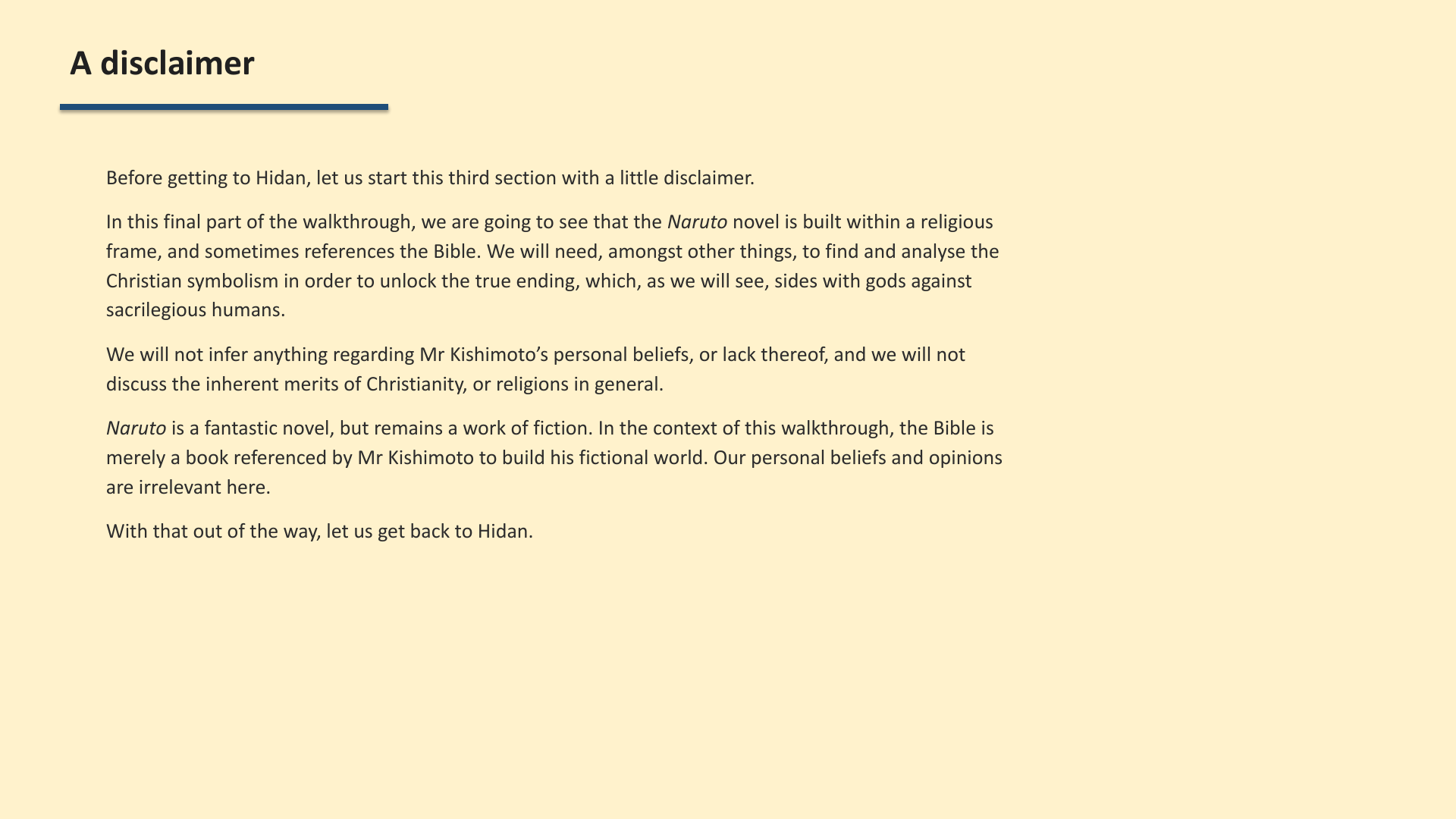 A disclaimer

Before getting to Hidan, let us start this third section with a little disclaimer.

In this final part of the walkthrough, we are going to see that the Naruto novel is built within a religious frame, and sometimes references the Bible. We will need, amongst other things, to find and analyse the Christian symbolism in order to unlock the true ending, which, as we will see, sides with gods against sacrilegious humans.

We will not infer anything regarding Mr Kishimoto's personal beliefs, or lack thereof, and we will not discuss the inherent merits of Christianity, or religions in general.

Naruto is a fantastic novel, but remains a work of fiction. In the context of this walkthrough, the Bible is merely a book referenced by Mr Kishimoto to build his fictional world. Our personal beliefs and opinions are irrelevant here.

With that out of the way, let us get back to Hidan.